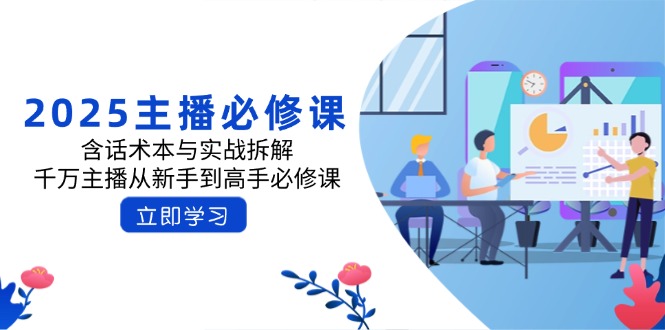 2025主播必修课
含话术本与实战拆解
千万主播从新手到高手必修课
立即学习